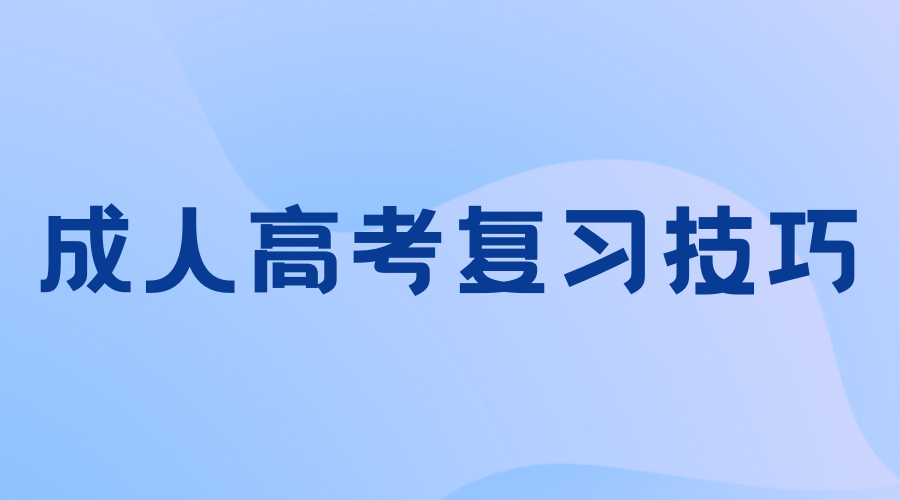 成人高考复习技巧